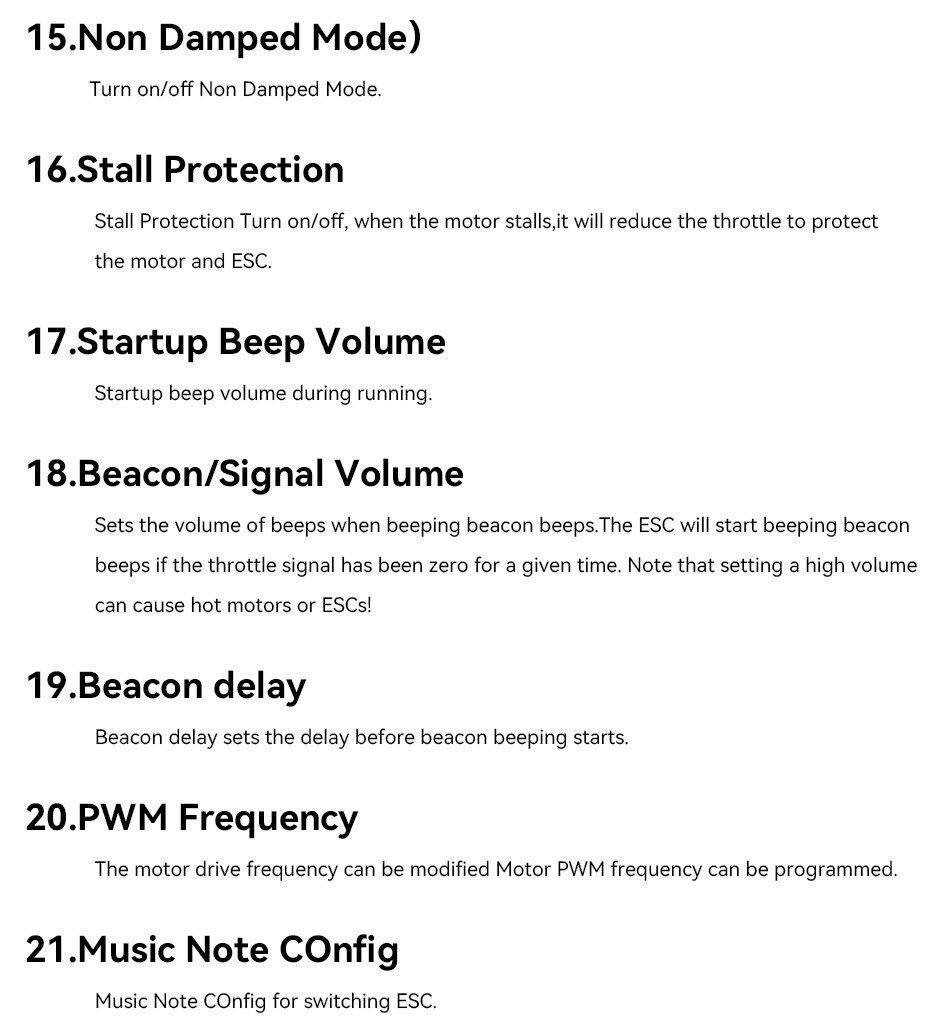 15.Non Damped Mode)

Turn on/off Non Damped Mode.

16.Stall Protection

Stall Protection Turn on/off, when the motor stalls,it will reduce the throttle to protect the motor and ESC.

17.Startup Beep Volume

Startup beep volume during running.

18.Beacon/Signal Volume

Sets the volume of beeps when beeping beacon beeps.The ESC will start beeping beacon beeps if the throttle signal has been zero for a given time. Note that setting a high volume can cause hot motors or ESCs!

19.Beacon delay

Beacon delay sets the delay before beacon beeping starts.

20.PWM Frequency

The motor drive frequency can be modified Motor PWM frequency can be programmed.

21.Music Note COnfig

Music Note COnfig for switching ESC.